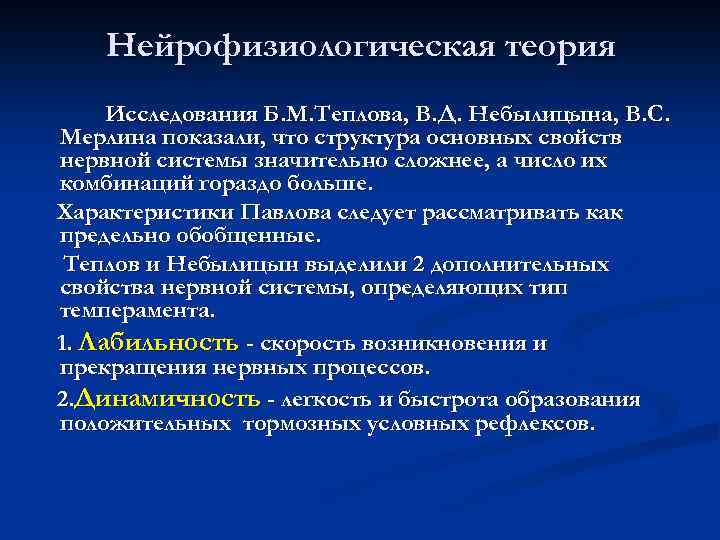 Нейрофизиологическая теория

Исследования Б.М.Теплова, В.Д. Небылицына, В.С. Мерлина показали, что структура основных свойств нервной системы значительно сложнее, а число их комбинаций гораздо больше.

Характеристики Павлова следует рассматривать как предельно обобщенные.

Теплов и Небылицын выделили 2 дополнительных свойства нервной системы, определяющих тип темперамента.

1. Лабильность - скорость возникновения и прекращения нервных процессов.

2.Динамичность - легкость и быстрота образования положительных  тормозных условных рефлексов.